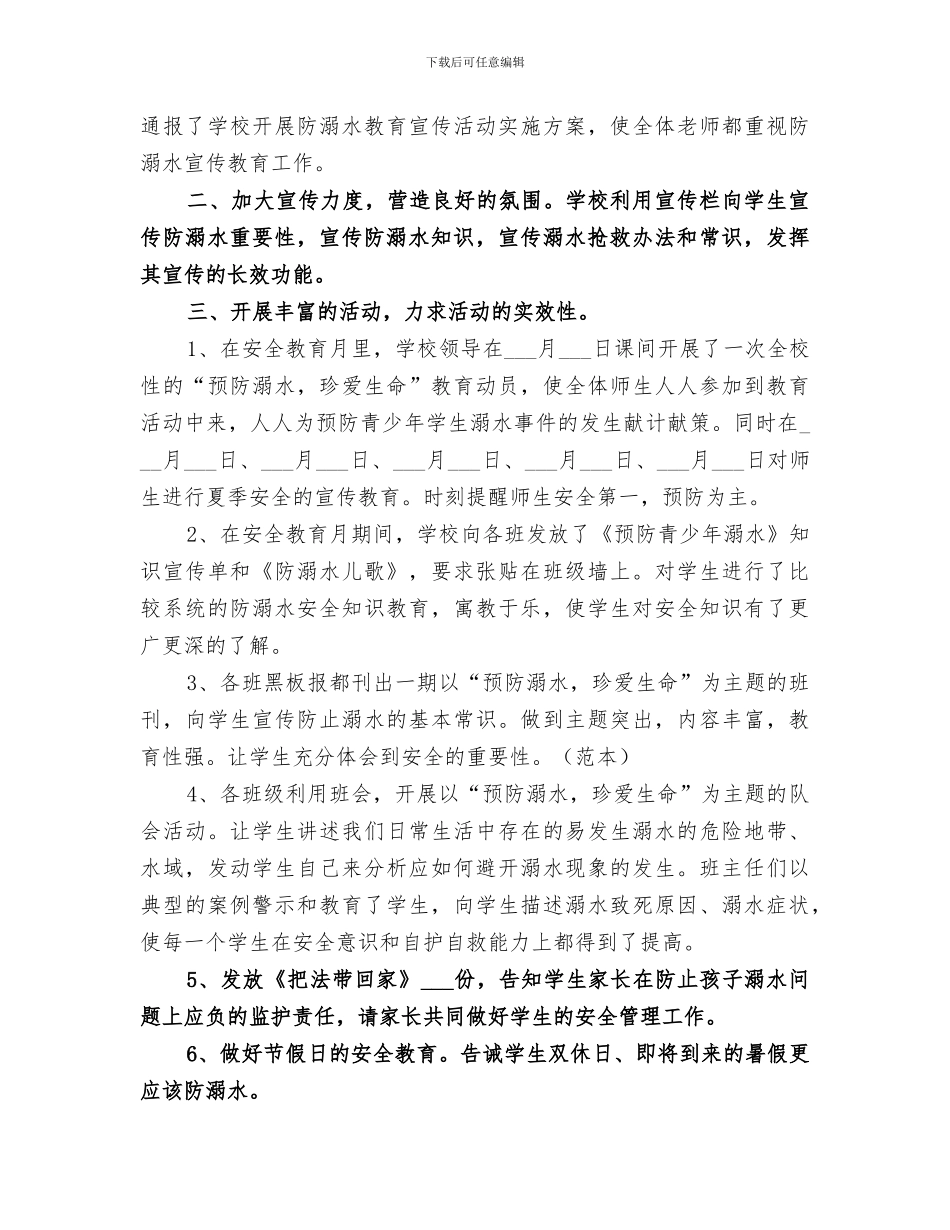 下载后可任意编辑

通报了学校开展防溺水教育宣传活动实施方案，使全体老师都重视防溺水宣传教育工作。

二、加大宣传力度，营造良好的氛围。学校利用宣传栏向学生宣传防溺水重要性，宣传防溺水知识，宣传溺水抢救办法和常识，发挥其宣传的长效功能。

三、开展丰富的活动，力求活动的实效性。

1、在安全教育月里，学校领导在___月___日课间开展了一次全校性的“预防溺水，珍爱生命”教育动员，使全体师生人人参加到教育活动中来，人人为预防青少年学生溺水事件的发生献计献策。同时在___月___日、___月___日、___月___日、___月___日、___月___日对师生进行夏季安全的宣传教育。时刻提醒师生安全第一，预防为主。

2、在安全教育月期间，学校向各班发放了《预防青少年溺水》知识宣传单和《防溺水儿歌》，要求张贴在班级墙上。对学生进行了比较系统的防溺水安全知识教育，寓教于乐，使学生对安全知识有了更广更深的了解。

3、各班黑板报都刊出一期以“预防溺水，珍爱生命”为主题的班刊，向学生宣传防止溺水的基本常识。做到主题突出，内容丰富，教育性强。让学生充分体会到安全的重要性。（范本）

4、各班级利用班会，开展以“预防溺水，珍爱生命”为主题的队会活动。让学生讲述我们日常生活中存在的易发生溺水的危险地带、水域，发动学生自己来分析应如何避开溺水现象的发生。班主任们以典型的案例警示和教育了学生，向学生描述溺水致死原因、溺水症状，使每一个学生在安全意识和自护自救能力上都得到了提高。

5、发放《把法带回家》___份，告知学生家长在防止孩子溺水问题上应负的监护责任，请家长共同做好学生的安全管理工作。

6、做好节假日的安全教育。告诫学生双休日、即将到来的暑假更应该防溺水。